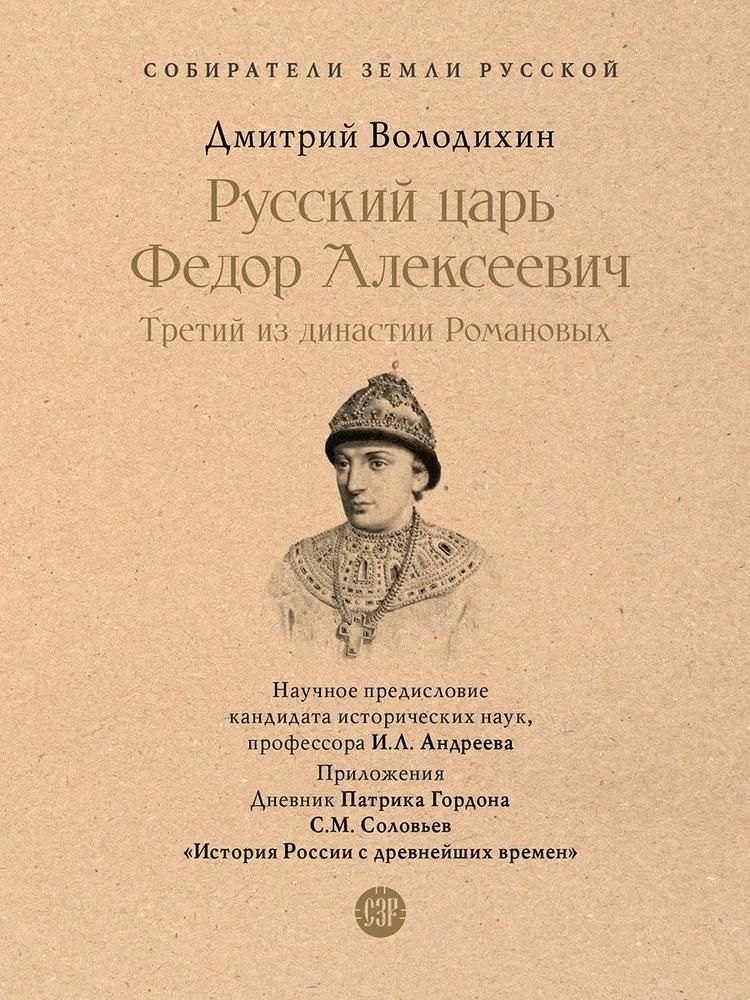 СОБИРАТЕЛИ ЗЕМЛИ РУССКОЙ

Дмитрий Володихин

Русский царь Федор Алексеевич

Третий из династии Романовых

Научное предисловие кандидата исторических наук, профессора И.Л. Андреева

Приложения
Дневник Патрика Гордона
С.М. Соловьев
«История России с древнейших времен»

СЗР